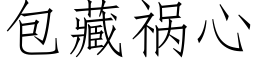 包藏祸心